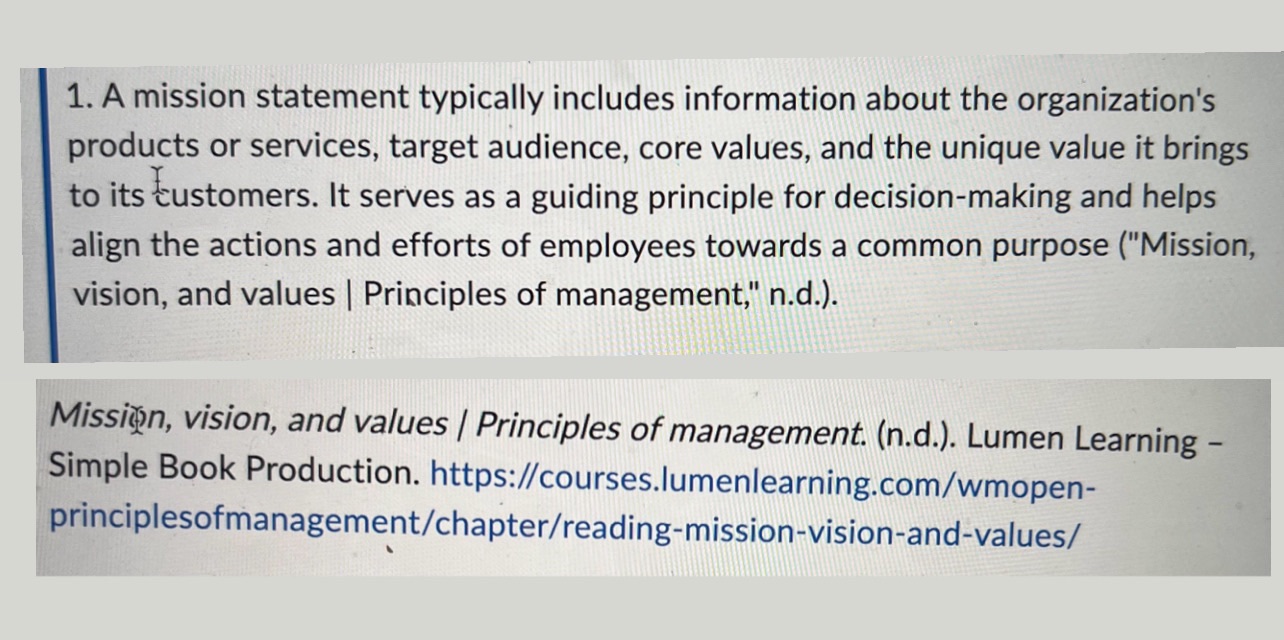 1. A mission statement typically includes information about the organization's products or services, target audience, core values, and the unique value it brings to its customers. It serves as a guiding principle for decision-making and helps align the actions and efforts of employees towards a common purpose ("Mission, vision, and values | Principles of management," n.d.).

Mission, vision, and values | Principles of management. (n.d.). Lumen Learning – Simple Book Production. https://courses.lumenlearning.com/wmopen-principlesofmanagement/chapter/reading-mission-vision-and-values/